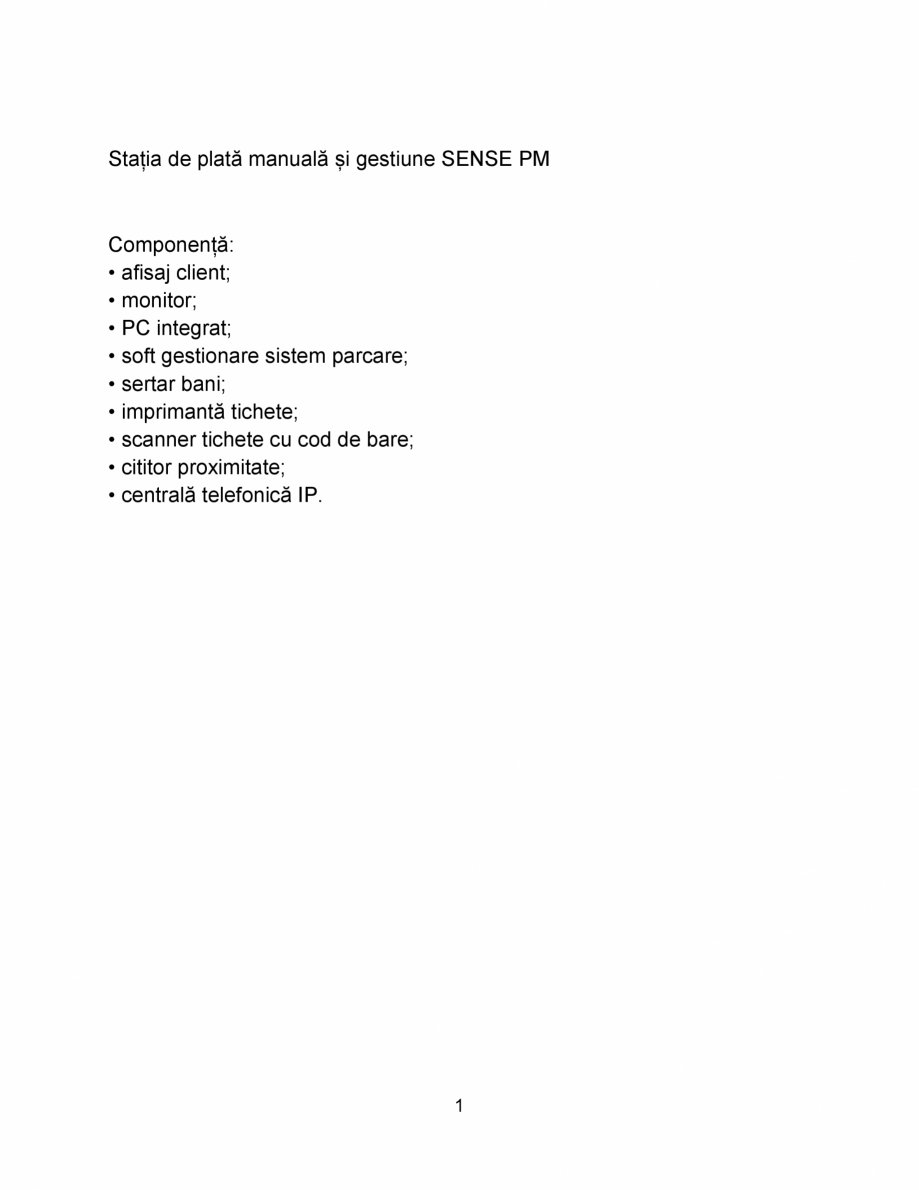 Stația de plată manuală și gestiune SENSE PM

Componență:
• afisaj client;
• monitor;
• PC integrat;
• soft gestionare sistem parcare;
• sertar bani;
• imprimantă tichete;
• scanner tichete cu cod de bare;
• cititor proximitate;
• centrală telefonică IP.

1